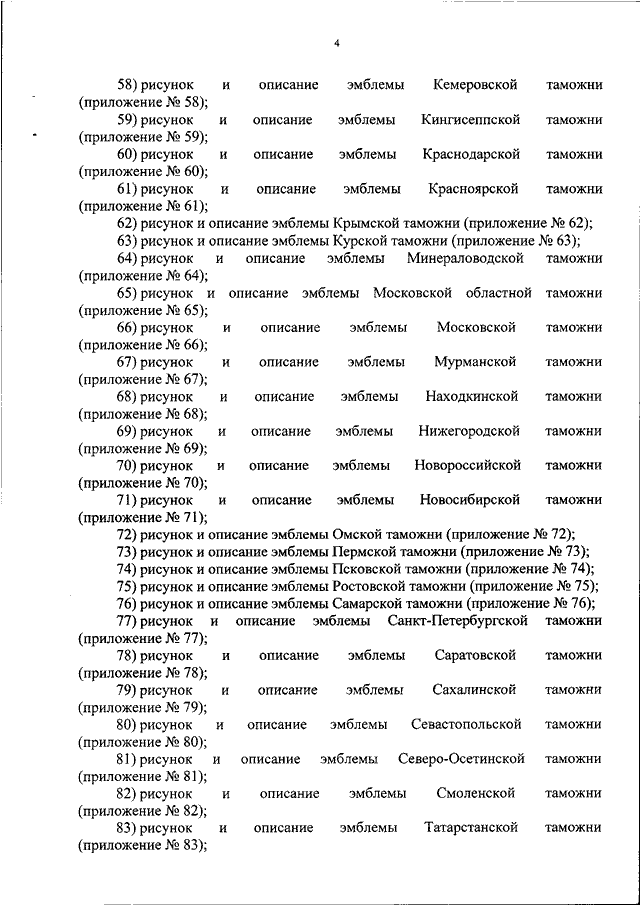 4

58) рисунок и описание эмблемы Кемеровской таможни (приложение № 58);

59) рисунок и описание эмблемы Кингисеппской таможни (приложение № 59);

60) рисунок и описание эмблемы Краснодарской таможни (приложение № 60);

61) рисунок и описание эмблемы Красноярской таможни (приложение № 61);

62) рисунок и описание эмблемы Крымской таможни (приложение № 62);

63) рисунок и описание эмблемы Курской таможни (приложение № 63);

64) рисунок и описание эмблемы Минераловодской таможни (приложение № 64);

65) рисунок и описание эмблемы Московской областной таможни (приложение № 65);

66) рисунок и описание эмблемы Московской таможни (приложение № 66);

67) рисунок и описание эмблемы Мурманской таможни (приложение № 67);

68) рисунок и описание эмблемы Находкинской таможни (приложение № 68);

69) рисунок и описание эмблемы Нижегородской таможни (приложение № 69);

70) рисунок и описание эмблемы Новороссийской таможни (приложение № 70);

71) рисунок и описание эмблемы Новосибирской таможни (приложение № 71);

72) рисунок и описание эмблемы Омской таможни (приложение № 72);

73) рисунок и описание эмблемы Пермской таможни (приложение № 73);

74) рисунок и описание эмблемы Псковской таможни (приложение № 74);

75) рисунок и описание эмблемы Ростовской таможни (приложение № 75);

76) рисунок и описание эмблемы Самарской таможни (приложение № 76);

77) рисунок и описание эмблемы Санкт-Петербургской таможни (приложение № 77);

78) рисунок и описание эмблемы Саратовской таможни (приложение № 78);

79) рисунок и описание эмблемы Сахалинской таможни (приложение № 79);

80) рисунок и описание эмблемы Севастопольской таможни (приложение № 80);

81) рисунок и описание эмблемы Северо-Осетинской таможни (приложение № 81);

82) рисунок и описание эмблемы Смоленской таможни (приложение № 82);

83) рисунок и описание эмблемы Татарстанской таможни (приложение № 83);